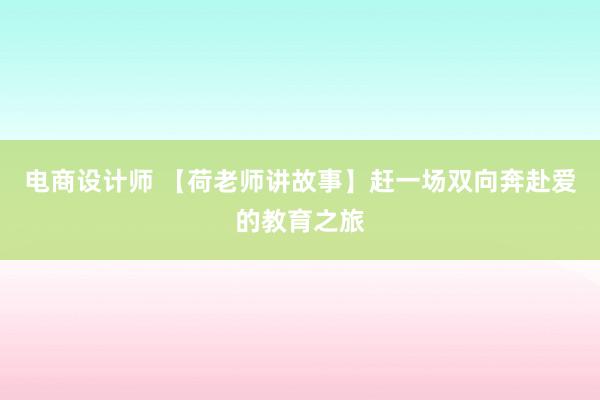 电商设计师 【荷老师讲故事】赶一场双向奔赴爱的教育之旅